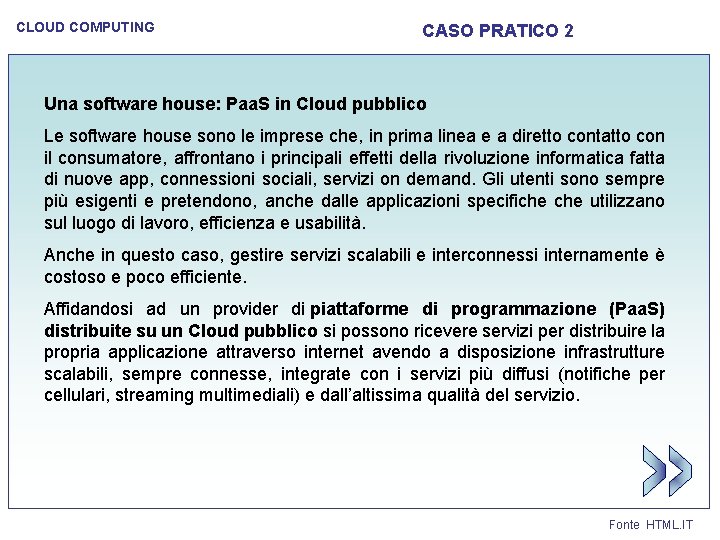 CLOUD COMPUTING

CASO PRATICO 2

Una software house: PaaS in Cloud pubblico

Le software house sono le imprese che, in prima linea e a diretto contatto con il consumatore, affrontano i principali effetti della rivoluzione informatica fatta di nuove app, connessioni sociali, servizi on demand. Gli utenti sono sempre più esigenti e pretendono, anche dalle applicazioni specifiche che utilizzano sul luogo di lavoro, efficienza e usabilità.

Anche in questo caso, gestire servizi scalabili e interconnessi internamente è costoso e poco efficiente.

Affidandosi ad un provider di piattaforme di programmazione (PaaS) distribuite su un Cloud pubblico si possono ricevere servizi per distribuire la propria applicazione attraverso internet avendo a disposizione infrastrutture scalabili, sempre connesse, integrate con i servizi più diffusi (notifiche per cellulari, streaming multimediali) e dall'altissima qualità del servizio.

Fonte HTML.IT